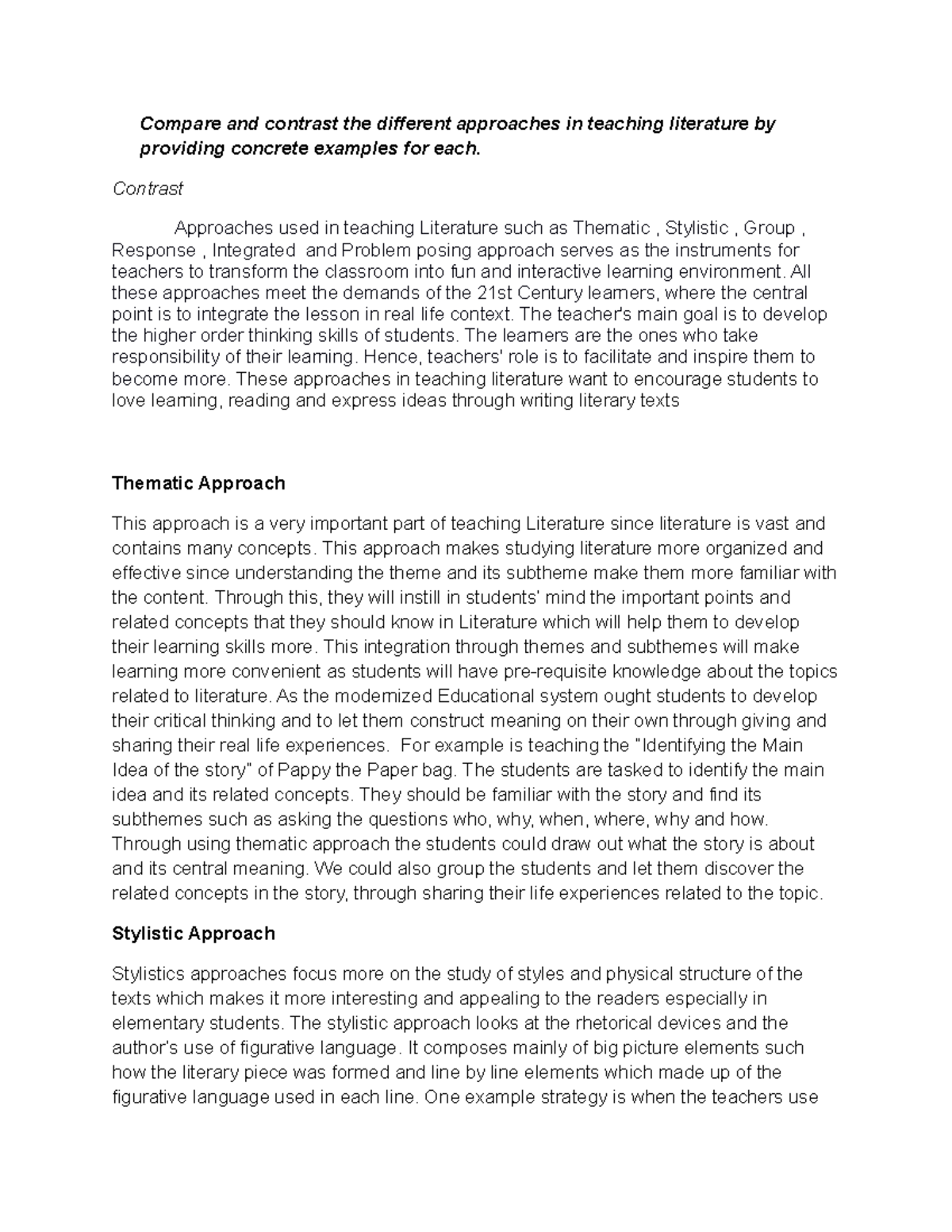 Compare and contrast the different approaches in teaching literature by providing concrete examples for each.

Contrast

Approaches used in teaching Literature such as Thematic , Stylistic , Group , Response , Integrated and Problem posing approach serves as the instruments for teachers to transform the classroom into fun and interactive learning environment. All these approaches meet the demands of the 21st Century learners, where the central point is to integrate the lesson in real life context. The teacher's main goal is to develop the higher order thinking skills of students. The learners are the ones who take responsibility of their learning. Hence, teachers' role is to facilitate and inspire them to become more. These approaches in teaching literature want to encourage students to love learning, reading and express ideas through writing literary texts

Thematic Approach

This approach is a very important part of teaching Literature since literature is vast and contains many concepts. This approach makes studying literature more organized and effective since understanding the theme and its subtheme make them more familiar with the content. Through this, they will instill in students' mind the important points and related concepts that they should know in Literature which will help them to develop their learning skills more. This integration through themes and subthemes will make learning more convenient as students will have pre-requisite knowledge about the topics related to literature. As the modernized Educational system ought students to develop their critical thinking and to let them construct meaning on their own through giving and sharing their real life experiences. For example is teaching the "Identifying the Main Idea of the story" of Pappy the Paper bag. The students are tasked to identify the main idea and its related concepts. They should be familiar with the story and find its subthemes such as asking the questions who, why, when, where, why and how. Through using thematic approach the students could draw out what the story is about and its central meaning. We could also group the students and let them discover the related concepts in the story, through sharing their life experiences related to the topic.

Stylistic Approach

Stylistics approaches focus more on the study of styles and physical structure of the texts which makes it more interesting and appealing to the readers especially in elementary students. The stylistic approach looks at the rhetorical devices and the author's use of figurative language. It composes mainly of big picture elements such how the literary piece was formed and line by line elements which made up of the figurative language used in each line. One example strategy is when the teachers use